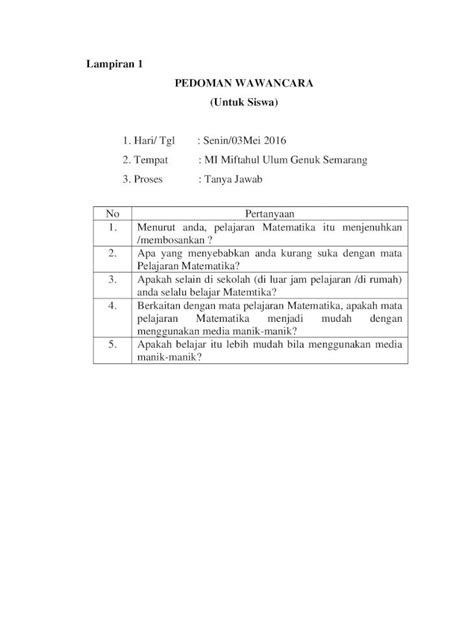 Lampiran 1

PEDOMAN WAWANCARA
(Untuk Siswa)

1. Hari/ Tgl : Senin/03Mei 2016
2. Tempat : MI Miftahul Ulum Genuk Semarang
3. Proses : Tanya Jawab

| No | Pertanyaan |
|---|---|
| 1. | Menurut anda, pelajaran Matematika itu menjenuhkan /membosankan ? |
| 2. | Apa yang menyebabkan anda kurang suka dengan mata Pelajaran Matematika? |
| 3. | Apakah selain di sekolah (di luar jam pelajaran /di rumah) anda selalu belajar Matemtika? |
| 4. | Berkaitan dengan mata pelajaran Matematika, apakah mata pelajaran Matematika menjadi mudah dengan menggunakan media manik-manik? |
| 5. | Apakah belajar itu lebih mudah bila menggunakan media manik-manik? |